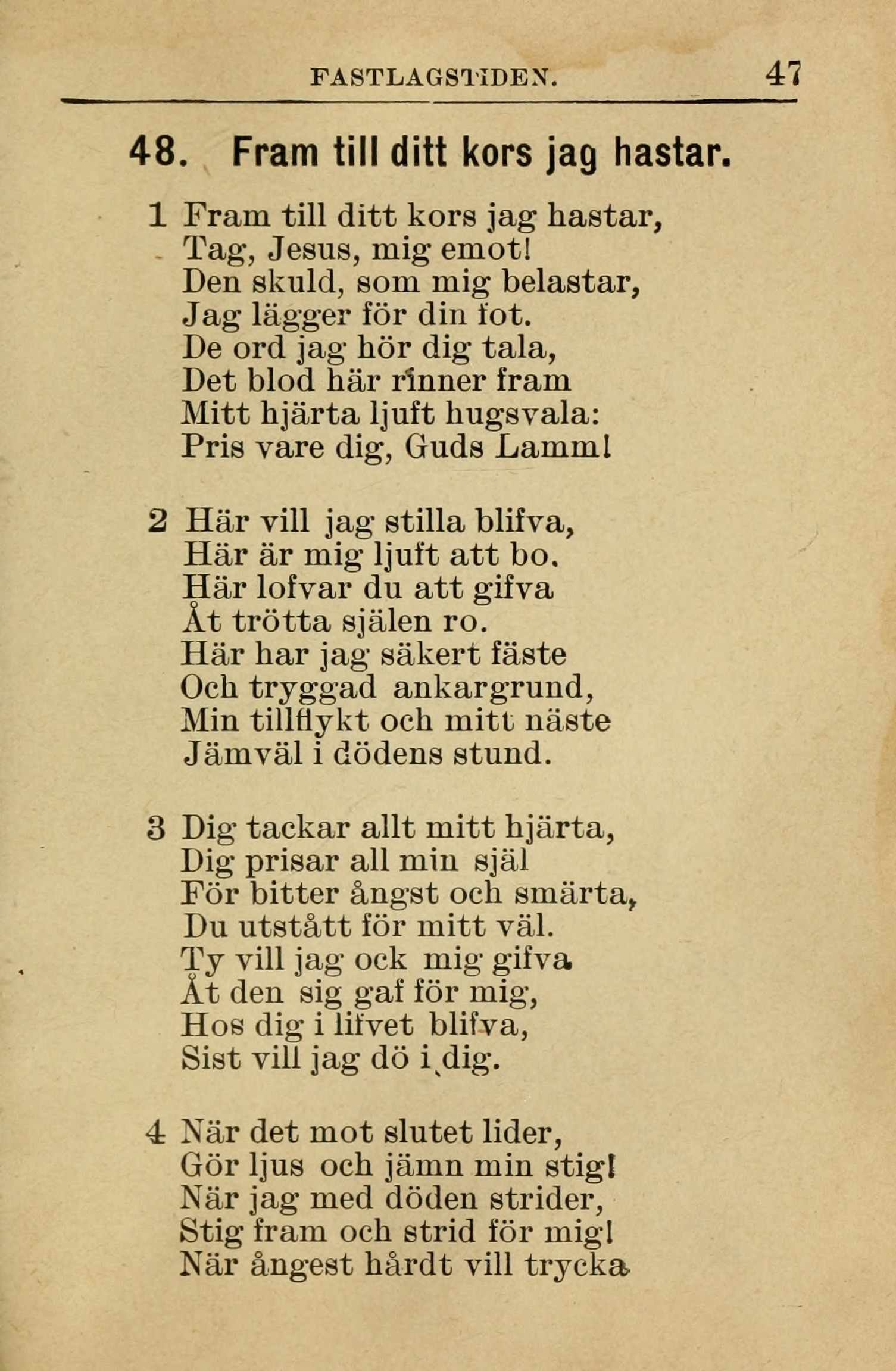 FASTLAGSTIDEN. 47

48. Fram till ditt kors jag hastar.

1 Fram till ditt kors jag hastar,
Tag, Jesus, mig emot!
Den skuld, som mig belastar,
Jag lägger för din fot.
De ord jag hör dig tala,
Det blod här rinner fram
Mitt hjärta ljuft hugsvala:
Pris vare dig, Guds Lamm!

2 Här vill jag stilla blifva,
Här är mig ljuft att bo.
Här lofvar du att gifva
Åt trötta själen ro.
Här har jag säkert fäste
Och tryggad ankargrund,
Min tillflykt och mitt näste
Jämväl i dödens stund.

3 Dig tackar allt mitt hjärta,
Dig prisar all min själ
För bitter ångst och smärta,
Du utstått för mitt väl.
Ty vill jag ock mig gifva
Åt den sig gaf för mig,
Hos dig i lifvet blifva,
Sist vill jag dö i dig.

4 När det mot slutet lider,
Gör ljus och jämn min stig!
När jag med döden strider,
Stig fram och strid för mig!
När ångest hårdt vill trycka